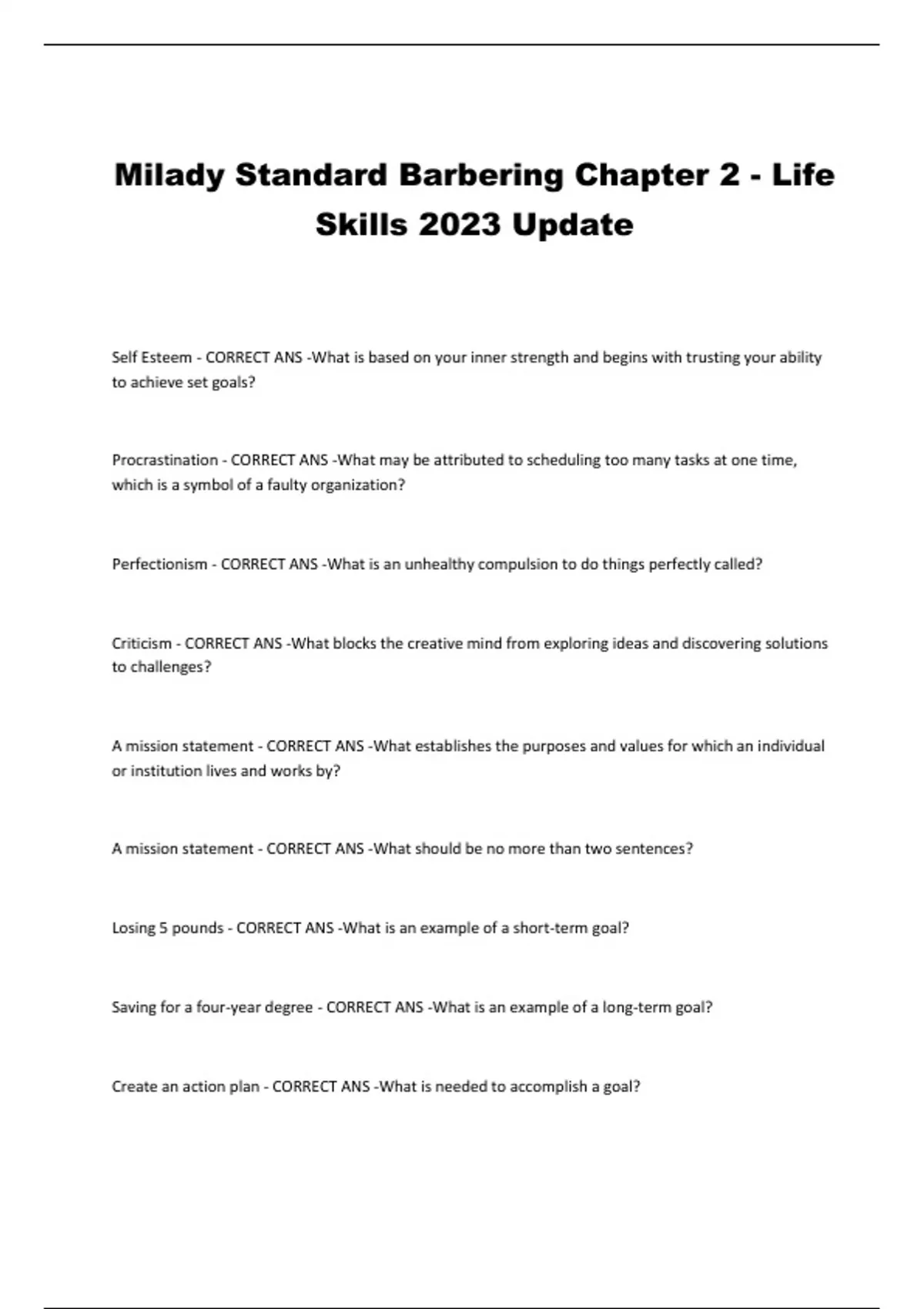 Milady Standard Barbering Chapter 2 - Life Skills 2023 Update

Self Esteem - CORRECT ANS -What is based on your inner strength and begins with trusting your ability to achieve set goals?

Procrastination - CORRECT ANS -What may be attributed to scheduling too many tasks at one time, which is a symbol of a faulty organization?

Perfectionism - CORRECT ANS -What is an unhealthy compulsion to do things perfectly called?

Criticism - CORRECT ANS -What blocks the creative mind from exploring ideas and discovering solutions to challenges?

A mission statement - CORRECT ANS -What establishes the purposes and values for which an individual or institution lives and works by?

A mission statement - CORRECT ANS -What should be no more than two sentences?

Losing 5 pounds - CORRECT ANS -What is an example of a short-term goal?

Saving for a four-year degree - CORRECT ANS -What is an example of a long-term goal?

Create an action plan - CORRECT ANS -What is needed to accomplish a goal?